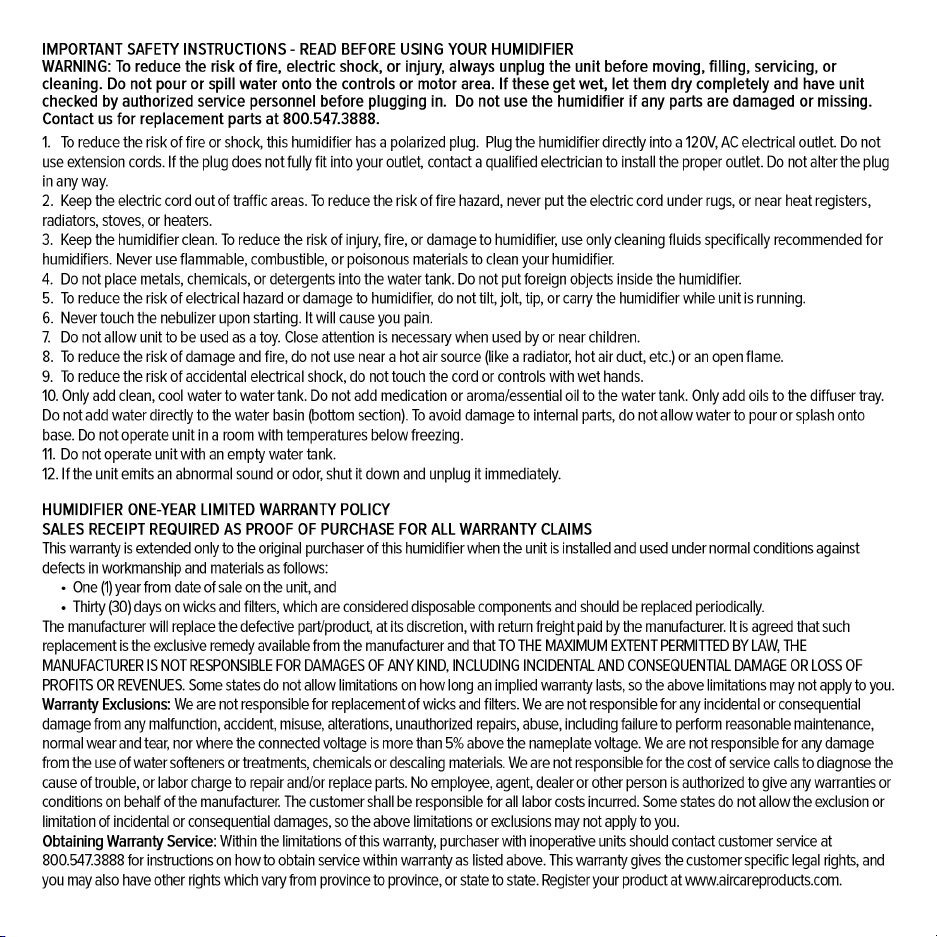 IMPORTANT SAFETY INSTRUCTIONS - READ BEFORE USING YOUR HUMIDIFIER
WARNING: To reduce the risk of fire, electric shock, or injury, always unplug the unit before moving, filling, servicing, or cleaning. Do not pour or spill water onto the controls or motor area. If these get wet, let them dry completely and have unit checked by authorized service personnel before plugging in. Do not use the humidifier if any parts are damaged or missing. Contact us for replacement parts at 800.547.3888.

1. To reduce the risk of fire or shock, this humidifier has a polarized plug. Plug the humidifier directly into a 120V, AC electrical outlet. Do not use extension cords. If the plug does not fully fit into your outlet, contact a qualified electrician to install the proper outlet. Do not alter the plug in any way.
2. Keep the electric cord out of traffic areas. To reduce the risk of fire hazard, never put the electric cord under rugs, or near heat registers, radiators, stoves, or heaters.
3. Keep the humidifier clean. To reduce the risk of injury, fire, or damage to humidifier, use only cleaning fluids specifically recommended for humidifiers. Never use flammable, combustible, or poisonous materials to clean your humidifier.
4. Do not place metals, chemicals, or detergents into the water tank. Do not put foreign objects inside the humidifier.
5. To reduce the risk of electrical hazard or damage to humidifier, do not tilt, jolt, tip, or carry the humidifier while unit is running.
6. Never touch the nebulizer upon starting. It will cause you pain.
7. Do not allow unit to be used as a toy. Close attention is necessary when used by or near children.
8. To reduce the risk of damage and fire, do not use near a hot air source (like a radiator, hot air duct, etc.) or an open flame.
9. To reduce the risk of accidental electrical shock, do not touch the cord or controls with wet hands.
10. Only add clean, cool water to water tank. Do not add medication or aroma/essential oil to the water tank. Only add oils to the diffuser tray. Do not add water directly to the water basin (bottom section). To avoid damage to internal parts, do not allow water to pour or splash onto base. Do not operate unit in a room with temperatures below freezing.
11. Do not operate unit with an empty water tank.
12. If the unit emits an abnormal sound or odor, shut it down and unplug it immediately.

HUMIDIFIER ONE-YEAR LIMITED WARRANTY POLICY
SALES RECEIPT REQUIRED AS PROOF OF PURCHASE FOR ALL WARRANTY CLAIMS
This warranty is extended only to the original purchaser of this humidifier when the unit is installed and used under normal conditions against defects in workmanship and materials as follows:
• One (1) year from date of sale on the unit, and
• Thirty (30) days on wicks and filters, which are considered disposable components and should be replaced periodically.
The manufacturer will replace the defective part/product, at its discretion, with return freight paid by the manufacturer. It is agreed that such replacement is the exclusive remedy available from the manufacturer and that TO THE MAXIMUM EXTENT PERMITTED BY LAW, THE MANUFACTURER IS NOT RESPONSIBLE FOR DAMAGES OF ANY KIND, INCLUDING INCIDENTAL AND CONSEQUENTIAL DAMAGE OR LOSS OF PROFITS OR REVENUES. Some states do not allow limitations on how long an implied warranty lasts, so the above limitations may not apply to you.
Warranty Exclusions: We are not responsible for replacement of wicks and filters. We are not responsible for any incidental or consequential damage from any malfunction, accident, misuse, alterations, unauthorized repairs, abuse, including failure to perform reasonable maintenance, normal wear and tear, nor where the connected voltage is more than 5% above the nameplate voltage. We are not responsible for any damage from the use of water softeners or treatments, chemicals or descaling materials. We are not responsible for the cost of service calls to diagnose the cause of trouble, or labor charge to repair and/or replace parts. No employee, agent, dealer or other person is authorized to give any warranties or conditions on behalf of the manufacturer. The customer shall be responsible for all labor costs incurred. Some states do not allow the exclusion or limitation of incidental or consequential damages, so the above limitations or exclusions may not apply to you.
Obtaining Warranty Service: Within the limitations of this warranty, purchaser with inoperative units should contact customer service at 800.547.3888 for instructions on how to obtain service within warranty as listed above. This warranty gives the customer specific legal rights, and you may also have other rights which vary from province to province, or state to state. Register your product at www.aircareproducts.com.